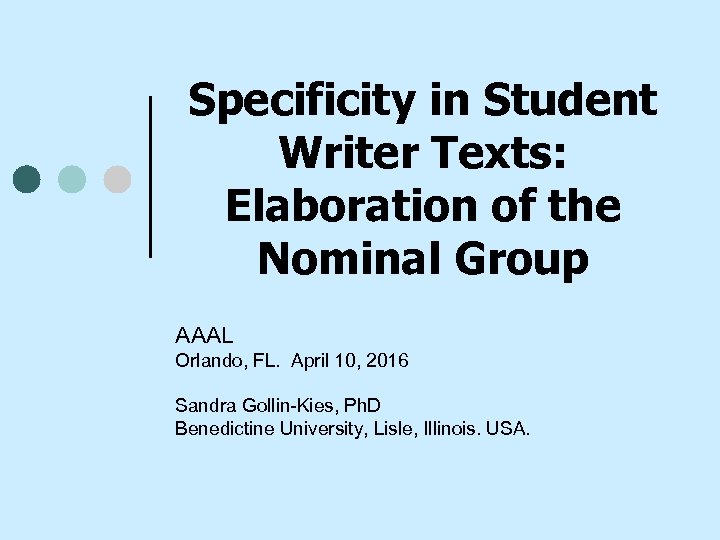 Specificity in Student Writer Texts: Elaboration of the Nominal Group

AAAL
Orlando, FL. April 10, 2016

Sandra Gollin-Kies, PhD
Benedictine University, Lisle, Illinois. USA.